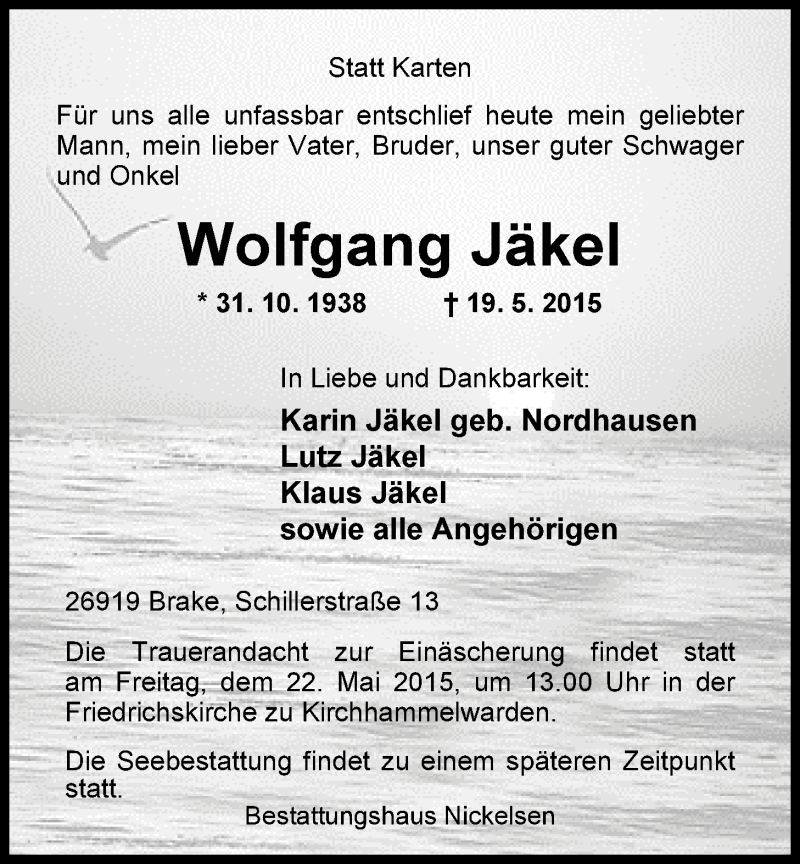 Statt Karten

Für uns alle unfassbar entschlief heute mein geliebter Mann, mein lieber Vater, Bruder, unser guter Schwager und Onkel

Wolfgang Jäkel

* 31. 10. 1938 † 19. 5. 2015

In Liebe und Dankbarkeit:

Karin Jäkel geb. Nordhausen
Lutz Jäkel
Klaus Jäkel
sowie alle Angehörigen

26919 Brake, Schillerstraße 13

Die Trauerandacht zur Einäscherung findet statt am Freitag, dem 22. Mai 2015, um 13.00 Uhr in der Friedrichskirche zu Kirchhammelwarden.

Die Seebestattung findet zu einem späteren Zeitpunkt statt.

Bestattungshaus Nickelsen